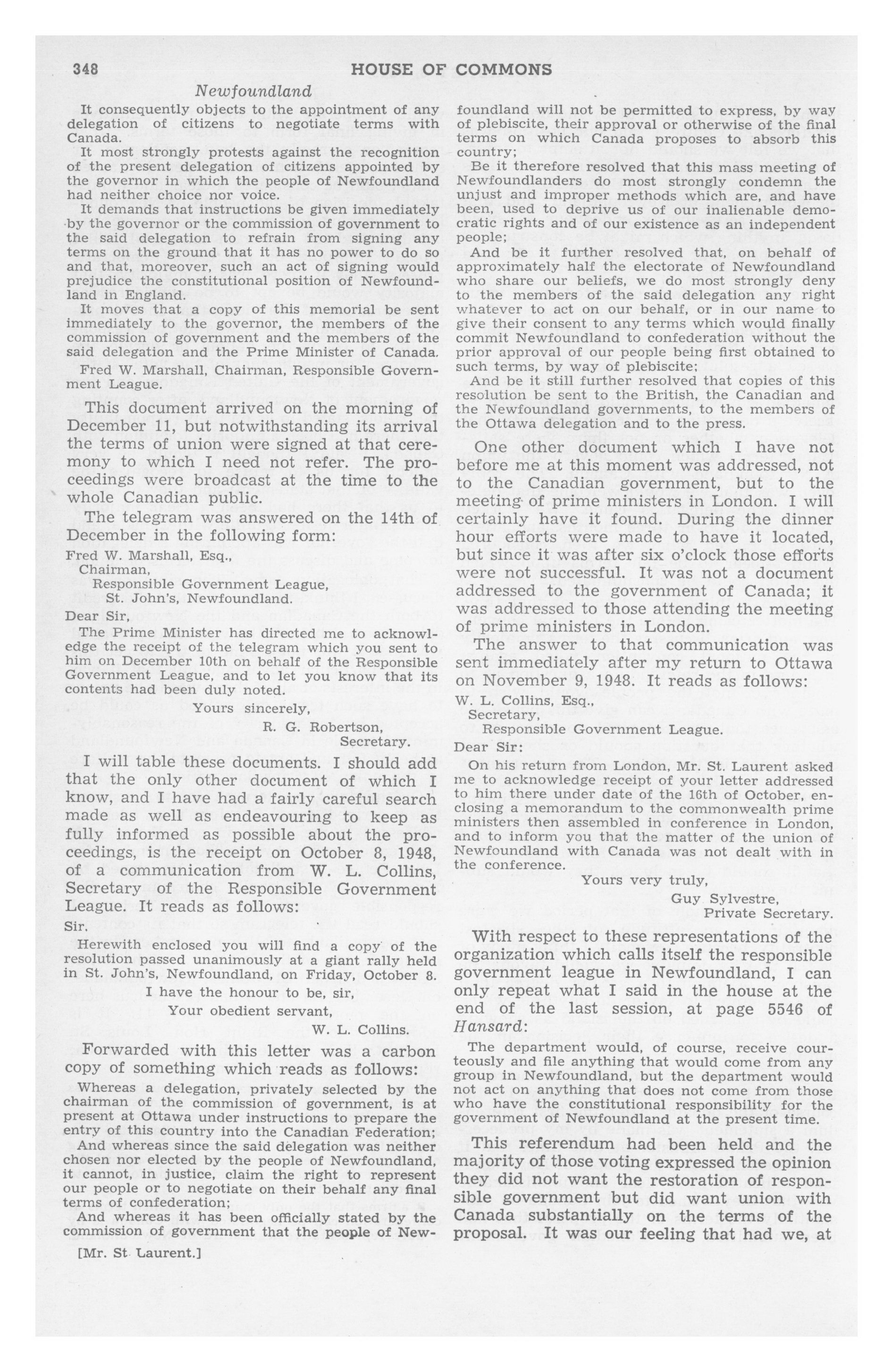 348 HOUSE OF COMMONS

Newfoundland

It consequently objects to the appointment of any delegation of citizens to negotiate terms with Canada.

It most strongly protests against the recognition of the present delegation of citizens appointed by the governor in which the people of Newfoundland had neither choice nor voice.

It demands that instructions be given immediately by the governor or the commission of government to the said delegation to refrain from signing any terms on the ground that it has no power to do so and that, moreover, such an act of signing would prejudice the constitutional position of Newfoundland in England.

It moves that a copy of this memorial be sent immediately to the governor, the members of the commission of government and the members of the said delegation and the Prime Minister of Canada.

Fred W. Marshall, Chairman, Responsible Government League.

This document arrived on the morning of December 11, but notwithstanding its arrival the terms of union were signed at that ceremony to which I need not refer. The proceedings were broadcast at the time to the whole Canadian public.

The telegram was answered on the 14th of December in the following form:

Fred W. Marshall, Esq.,
Chairman,
Responsible Government League,
St. John's, Newfoundland.

Dear Sir,

The Prime Minister has directed me to acknowledge the receipt of the telegram which you sent to him on December 10th on behalf of the Responsible Government League, and to let you know that its contents had been duly noted.

Yours sincerely,
R. G. Robertson,
Secretary.

I will table these documents. I should add that the only other document of which I know, and I have had a fairly careful search made as well as endeavouring to keep as fully informed as possible about the proceedings, is the receipt on October 8, 1948, of a communication from W. L. Collins, Secretary of the Responsible Government League. It reads as follows:

Sir.

Herewith enclosed you will find a copy of the resolution passed unanimously at a giant rally held in St. John's, Newfoundland, on Friday, October 8.

I have the honour to be, sir,
Your obedient servant,
W. L. Collins.

Forwarded with this letter was a carbon copy of something which reads as follows:

Whereas a delegation, privately selected by the chairman of the commission of government, is at present at Ottawa under instructions to prepare the entry of this country into the Canadian Federation;

And whereas since the said delegation was neither chosen nor elected by the people of Newfoundland, it cannot, in justice, claim the right to represent our people or to negotiate on their behalf any final terms of confederation;

And whereas it has been officially stated by the commission of government that the people of Newfoundland will not be permitted to express, by way of plebiscite, their approval or otherwise of the final terms on which Canada proposes to absorb this country;

Be it therefore resolved that this mass meeting of Newfoundlanders do most strongly condemn the unjust and improper methods which are, and have been, used to deprive us of our inalienable democratic rights and of our existence as an independent people;

And be it further resolved that, on behalf of approximately half the electorate of Newfoundland who share our beliefs, we do most strongly deny to the members of the said delegation any right whatever to act on our behalf, or in our name to give their consent to any terms which would finally commit Newfoundland to confederation without the prior approval of our people being first obtained to such terms, by way of plebiscite;

And be it still further resolved that copies of this resolution be sent to the British, the Canadian and the Newfoundland governments, to the members of the Ottawa delegation and to the press.

One other document which I have not before me at this moment was addressed, not to the Canadian government, but to the meeting of prime ministers in London. I will certainly have it found. During the dinner hour efforts were made to have it located, but since it was after six o'clock those efforts were not successful. It was not a document addressed to the government of Canada; it was addressed to those attending the meeting of prime ministers in London.

The answer to that communication was sent immediately after my return to Ottawa on November 9, 1948. It reads as follows:

W. L. Collins, Esq.,
Secretary,
Responsible Government League.

Dear Sir:

On his return from London, Mr. St. Laurent asked me to acknowledge receipt of your letter addressed to him there under date of the 16th of October, enclosing a memorandum to the commonwealth prime ministers then assembled in conference in London, and to inform you that the matter of the union of Newfoundland with Canada was not dealt with in the conference.

Yours very truly,
Guy Sylvestre,
Private Secretary.

With respect to these representations of the organization which calls itself the responsible government league in Newfoundland, I can only repeat what I said in the house at the end of the last session, at page 5546 of Hansard:

The department would, of course, receive courteously and file anything that would come from any group in Newfoundland, but the department would not act on anything that does not come from those who have the constitutional responsibility for the government of Newfoundland at the present time.

This referendum had been held and the majority of those voting expressed the opinion they did not want the restoration of responsible government but did want union with Canada substantially on the terms of the proposal. It was our feeling that had we, at

[Mr. St. Laurent.]